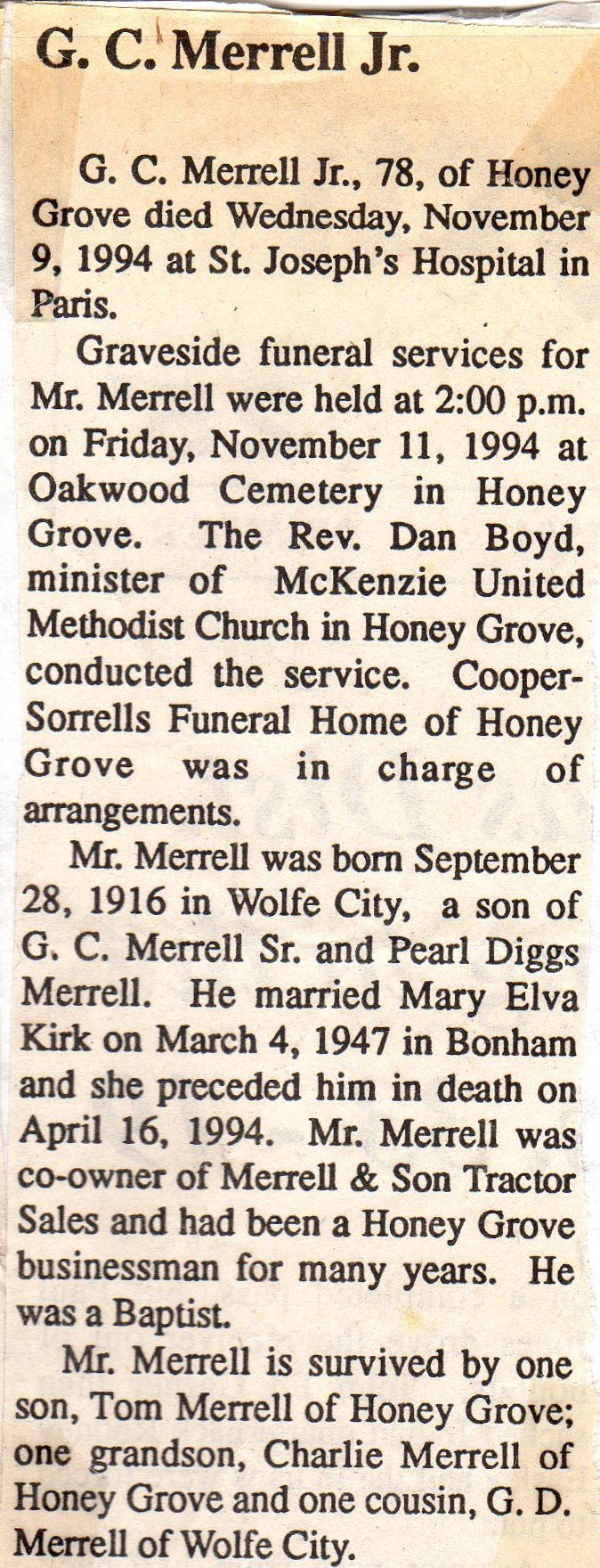 G. C. Merrell Jr.

G. C. Merrell Jr., 78, of Honey Grove died Wednesday, November 9, 1994 at St. Joseph's Hospital in Paris.

Graveside funeral services for Mr. Merrell were held at 2:00 p.m. on Friday, November 11, 1994 at Oakwood Cemetery in Honey Grove. The Rev. Dan Boyd, minister of McKenzie United Methodist Church in Honey Grove, conducted the service. Cooper-Sorrells Funeral Home of Honey Grove was in charge of arrangements.

Mr. Merrell was born September 28, 1916 in Wolfe City, a son of G. C. Merrell Sr. and Pearl Diggs Merrell. He married Mary Elva Kirk on March 4, 1947 in Bonham and she preceded him in death on April 16, 1994. Mr. Merrell was co-owner of Merrell & Son Tractor Sales and had been a Honey Grove businessman for many years. He was a Baptist.

Mr. Merrell is survived by one son, Tom Merrell of Honey Grove; one grandson, Charlie Merrell of Honey Grove and one cousin, G. D. Merrell of Wolfe City.